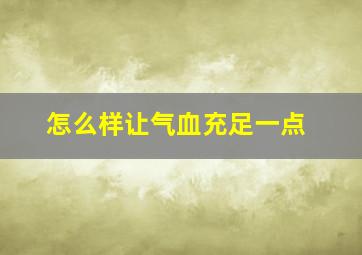 怎么样让气血充足一点